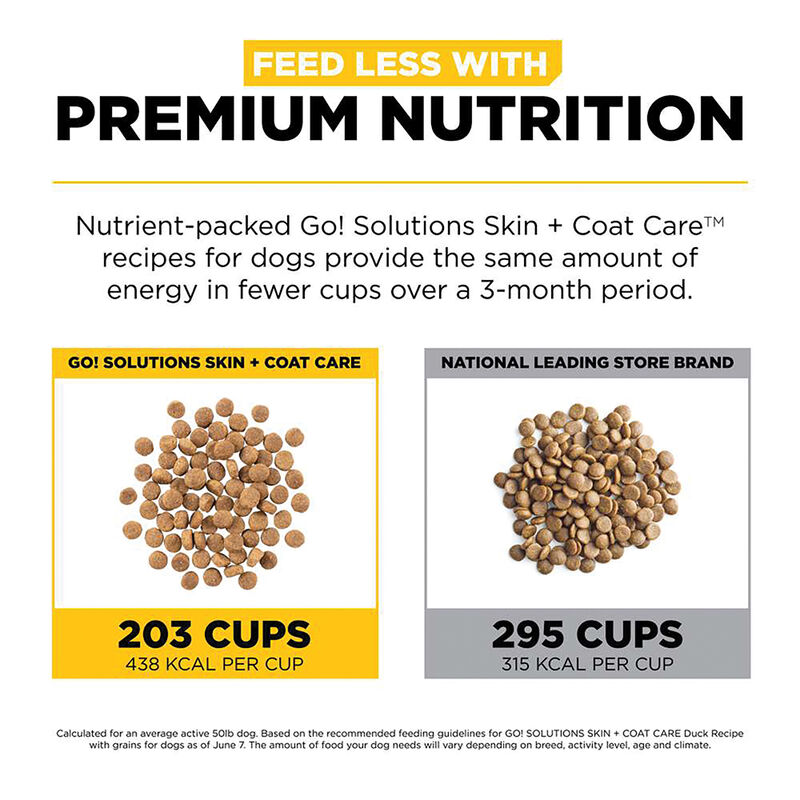 FEED LESS WITH
PREMIUM NUTRITION

Nutrient-packed Go! Solutions Skin + Coat Care™ recipes for dogs provide the same amount of energy in fewer cups over a 3-month period.

GO! SOLUTIONS SKIN + COAT CARE

203 CUPS
438 KCAL PER CUP

NATIONAL LEADING STORE BRAND

295 CUPS
315 KCAL PER CUP

Calculated for an average active 50lb dog. Based on the recommended feeding guidelines for GO! SOLUTIONS SKIN + COAT CARE Duck Recipe with grains for dogs as of June 7. The amount of food your dog needs will vary depending on breed, activity level, age and climate.